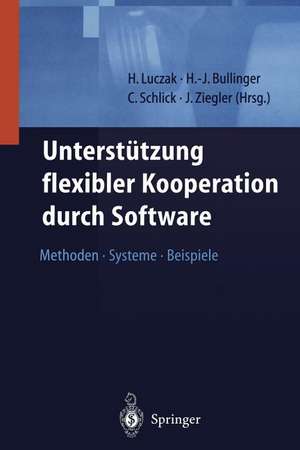 H. Luczak · H.-J. Bullinger
C. Schlick · J. Ziegler (Hrsg.)

Unterstützung flexibler Kooperation durch Software

Methoden · Systeme · Beispiele

Springer